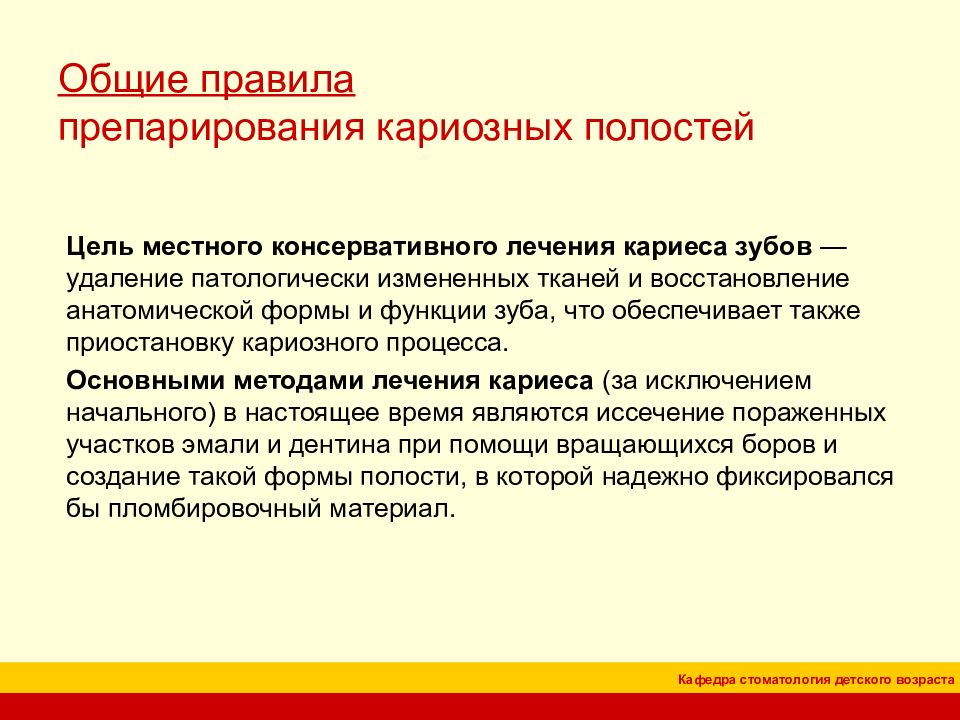 Общие правила
препарирования кариозных полостей

Цель местного консервативного лечения кариеса зубов — удаление патологически измененных тканей и восстановление анатомической формы и функции зуба, что обеспечивает также приостановку кариозного процесса.

Основными методами лечения кариеса (за исключением начального) в настоящее время являются иссечение пораженных участков эмали и дентина при помощи вращающихся боров и создание такой формы полости, в которой надежно фиксировался бы пломбировочный материал.

Кафедра стоматология детского возраста